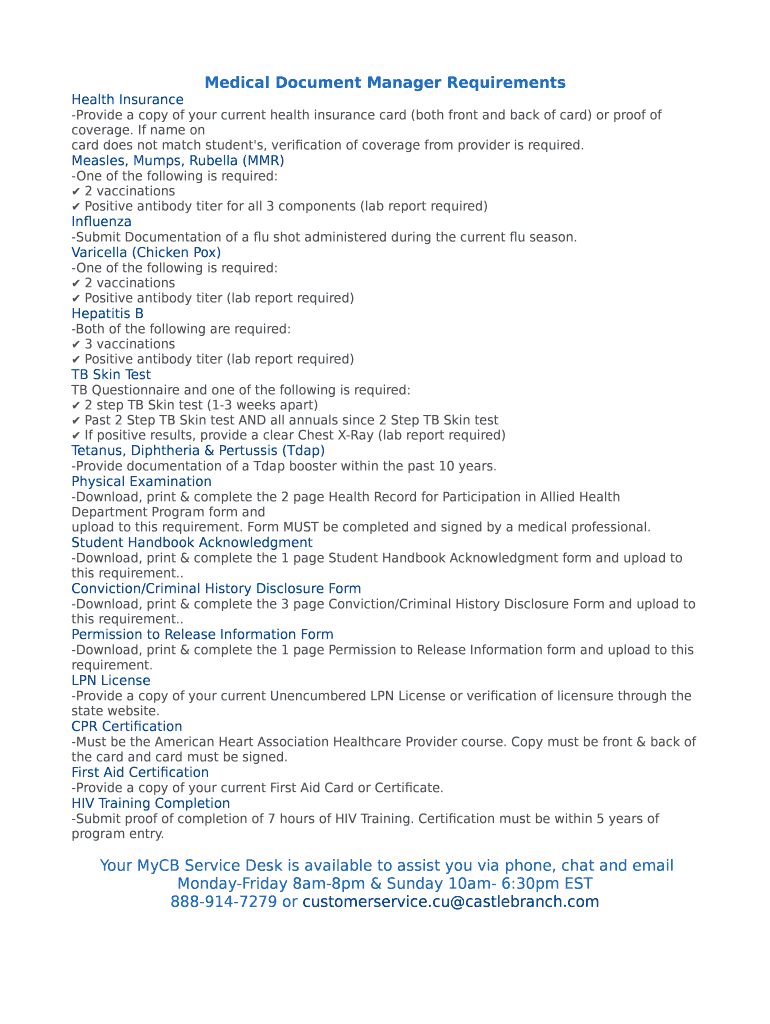 Medical Document Manager Requirements

Health Insurance
-Provide a copy of your current health insurance card (both front and back of card) or proof of coverage. If name on card does not match student's, verification of coverage from provider is required.

Measles, Mumps, Rubella (MMR)
-One of the following is required:
✔ 2 vaccinations
✔ Positive antibody titer for all 3 components (lab report required)

Influenza
-Submit Documentation of a flu shot administered during the current flu season.

Varicella (Chicken Pox)
-One of the following is required:
✔ 2 vaccinations
✔ Positive antibody titer (lab report required)

Hepatitis B
-Both of the following are required:
✔ 3 vaccinations
✔ Positive antibody titer (lab report required)

TB Skin Test
TB Questionnaire and one of the following is required:
✔ 2 step TB Skin test (1-3 weeks apart)
✔ Past 2 Step TB Skin test AND all annuals since 2 Step TB Skin test
✔ If positive results, provide a clear Chest X-Ray (lab report required)

Tetanus, Diphtheria & Pertussis (Tdap)
-Provide documentation of a Tdap booster within the past 10 years.

Physical Examination
-Download, print & complete the 2 page Health Record for Participation in Allied Health Department Program form and upload to this requirement. Form MUST be completed and signed by a medical professional.

Student Handbook Acknowledgment
-Download, print & complete the 1 page Student Handbook Acknowledgment form and upload to this requirement..

Conviction/Criminal History Disclosure Form
-Download, print & complete the 3 page Conviction/Criminal History Disclosure Form and upload to this requirement..

Permission to Release Information Form
-Download, print & complete the 1 page Permission to Release Information form and upload to this requirement.

LPN License
-Provide a copy of your current Unencumbered LPN License or verification of licensure through the state website.

CPR Certification
-Must be the American Heart Association Healthcare Provider course. Copy must be front & back of the card and card must be signed.

First Aid Certification
-Provide a copy of your current First Aid Card or Certificate.

HIV Training Completion
-Submit proof of completion of 7 hours of HIV Training. Certification must be within 5 years of program entry.

Your MyCB Service Desk is available to assist you via phone, chat and email
Monday-Friday 8am-8pm & Sunday 10am- 6:30pm EST
888-914-7279 or customerservice.cu@castlebranch.com